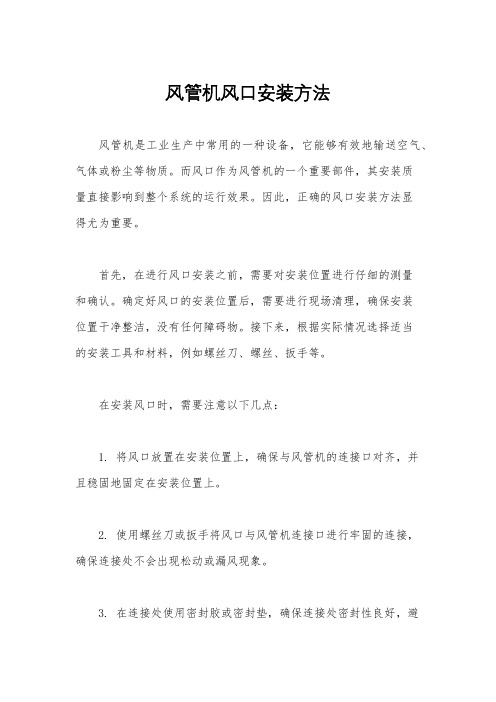 风管机风口安装方法

风管机是工业生产中常用的一种设备，它能够有效地输送空气、气体或粉尘等物质。而风口作为风管机的一个重要部件，其安装质量直接影响到整个系统的运行效果。因此，正确的风口安装方法显得尤为重要。

首先，在进行风口安装之前，需要对安装位置进行仔细的测量和确认。确定好风口的安装位置后，需要进行现场清理，确保安装位置干净整洁，没有任何障碍物。接下来，根据实际情况选择适当的安装工具和材料，例如螺丝刀、螺丝、扳手等。

在安装风口时，需要注意以下几点：

1. 将风口放置在安装位置上，确保与风管机的连接口对齐，并且稳固地固定在安装位置上。

2. 使用螺丝刀或扳手将风口与风管机连接口进行牢固的连接，确保连接处不会出现松动或漏风现象。

3. 在连接处使用密封胶或密封垫，确保连接处密封性良好，避